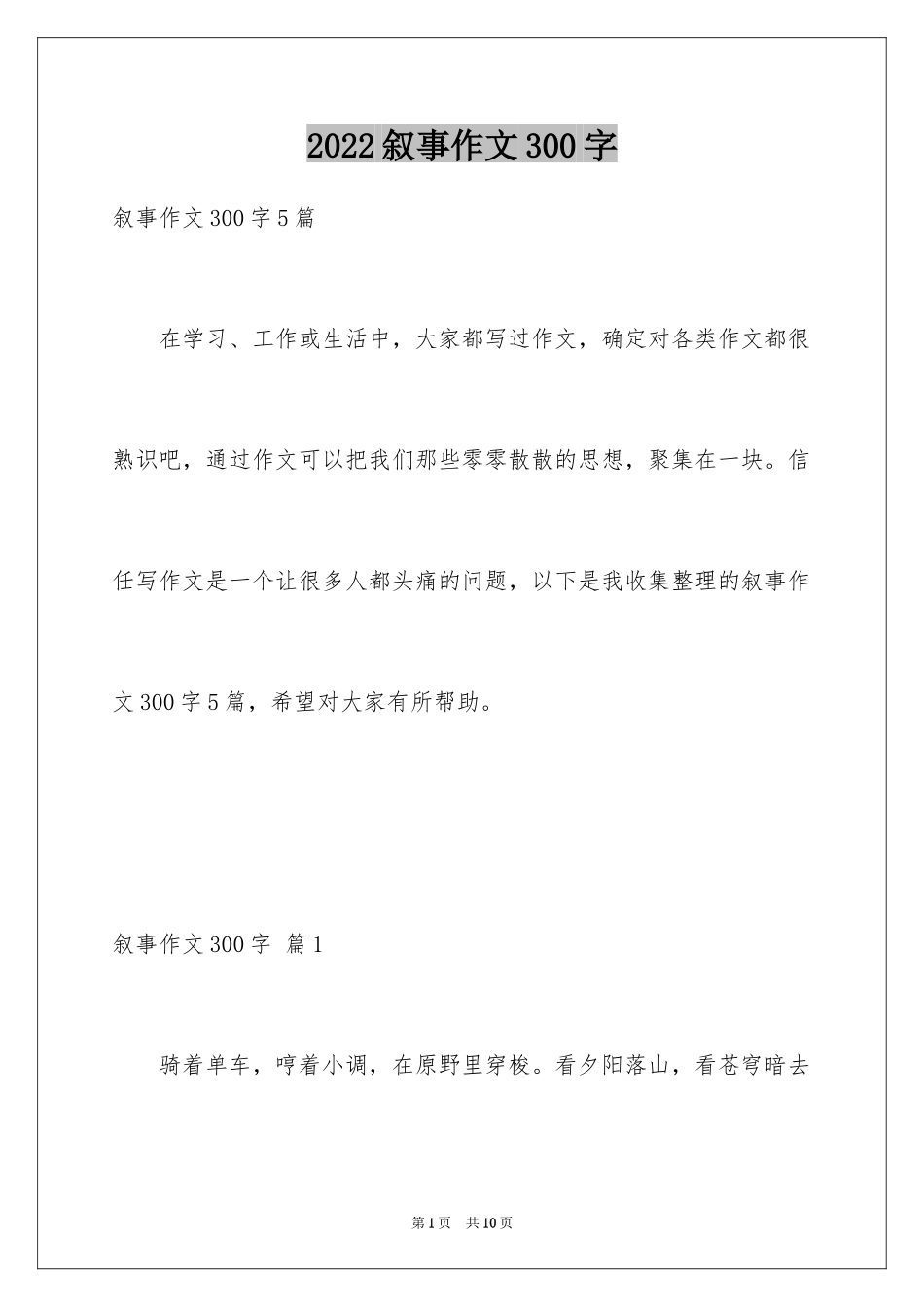 2022叙事作文300字

叙事作文300字5篇

在学习、工作或生活中，大家都写过作文，确定对各类作文都很熟识吧，通过作文可以把我们那些零零散散的思想，聚集在一块。信任写作文是一个让很多人都头痛的问题，以下是我收集整理的叙事作文300字5篇，希望对大家有所帮助。

叙事作文300字 篇1

骑着单车，哼着小调，在原野里穿梭。看夕阳落山，看苍穹暗去

第1页 共10页